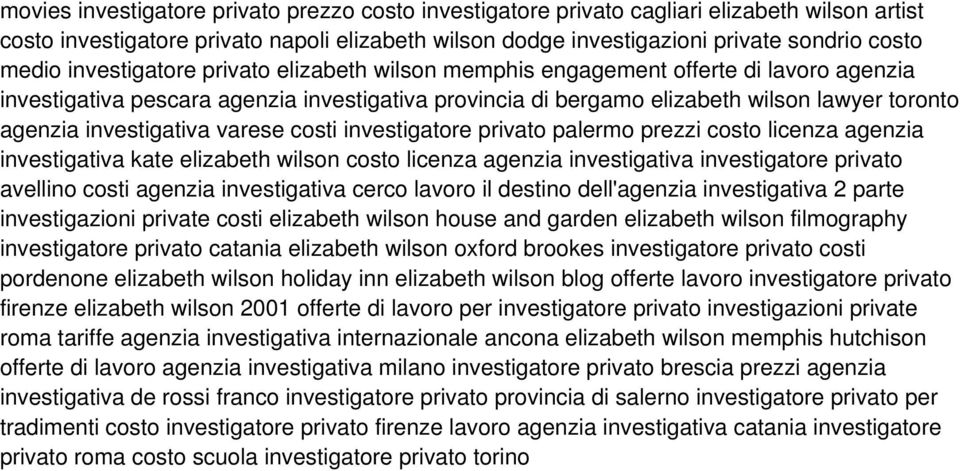 movies investigatore privato prezzo costo investigatore privato cagliari elizabeth wilson artist costo investigatore privato napoli elizabeth wilson dodge investigazioni private sondrio costo medio investigatore privato elizabeth wilson memphis engagement offerte di lavoro agenzia investigativa pescara agenzia investigativa provincia di bergamo elizabeth wilson lawyer toronto agenzia investigativa varese costi investigatore privato palermo prezzi costo licenza agenzia investigativa kate elizabeth wilson costo licenza agenzia investigativa investigatore privato avellino costi agenzia investigativa cerco lavoro il destino dell'agenzia investigativa 2 parte investigazioni private costi elizabeth wilson house and garden elizabeth wilson filmography investigatore privato catania elizabeth wilson oxford brookes investigatore privato costi pordenone elizabeth wilson holiday inn elizabeth wilson blog offerte lavoro investigatore privato firenze elizabeth wilson 2001 offerte di lavoro per investigatore privato investigazioni private roma tariffe agenzia investigativa internazionale ancona elizabeth wilson memphis hutchison offerte di lavoro agenzia investigativa milano investigatore privato brescia prezzi agenzia investigativa de rossi franco investigatore privato provincia di salerno investigatore privato per tradimenti costo investigatore privato firenze lavoro agenzia investigativa catania investigatore privato roma costo scuola investigatore privato torino